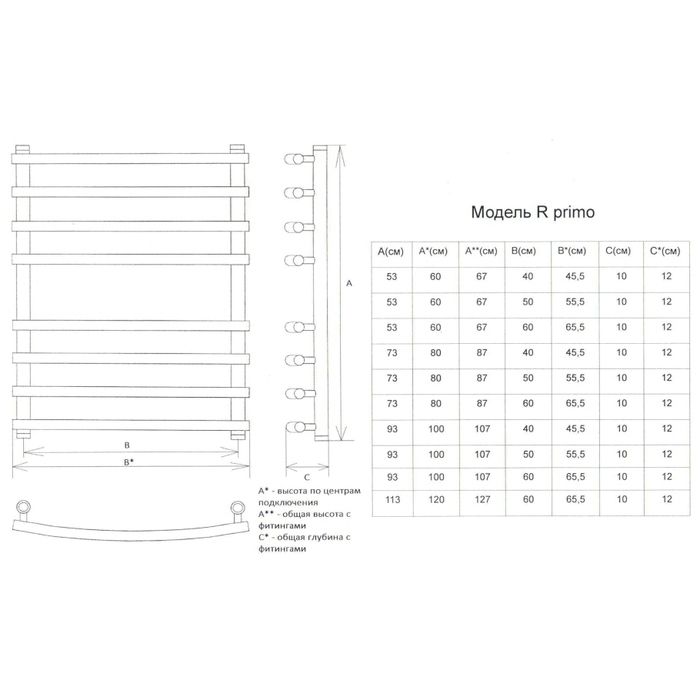 A

B

B*

C

A* - высота по центрам подключения
A** - общая высота с фитингами
C* - общая глубина с фитингами

Модель R primo

| A(см) | A*(см) | A**(см) | B(см) | B*(см) | C(см) | C*(см) |
|---|---|---|---|---|---|---|
| 53 | 60 | 67 | 40 | 45,5 | 10 | 12 |
| 53 | 60 | 67 | 50 | 55,5 | 10 | 12 |
| 53 | 60 | 67 | 60 | 65,5 | 10 | 12 |
| 73 | 80 | 87 | 40 | 45,5 | 10 | 12 |
| 73 | 80 | 87 | 50 | 55,5 | 10 | 12 |
| 73 | 80 | 87 | 60 | 65,5 | 10 | 12 |
| 93 | 100 | 107 | 40 | 45,5 | 10 | 12 |
| 93 | 100 | 107 | 50 | 55,5 | 10 | 12 |
| 93 | 100 | 107 | 60 | 65,5 | 10 | 12 |
| 113 | 120 | 127 | 60 | 65,5 | 10 | 12 |